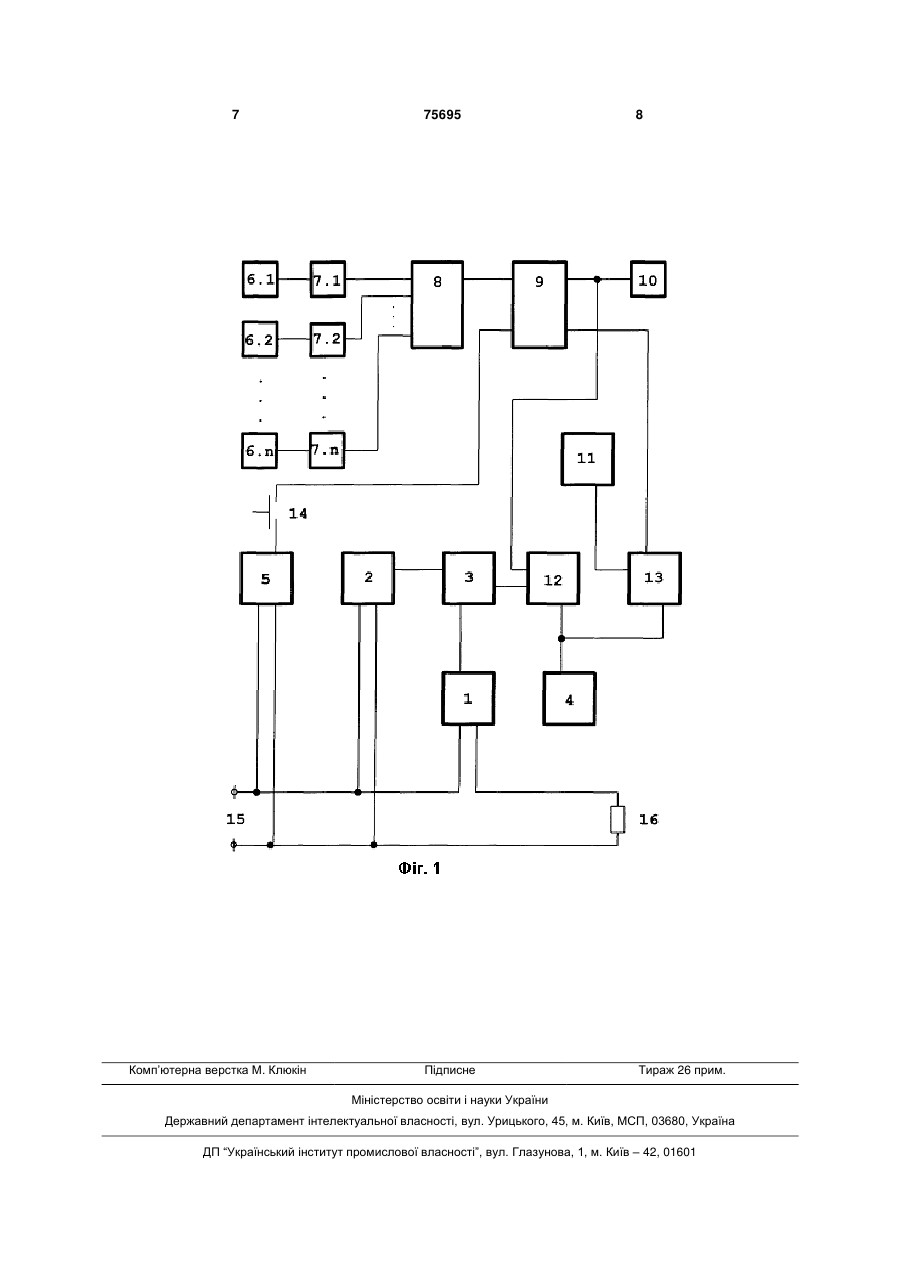 7 75695 8

6.1 7.1 8 9 10

6.2 7.2

6.n 7.n

11

14

5 2 3 12 13

1 4

15 16

Фіг. 1

Комп'ютерна верстка М. Клюкін Підписне Тираж 26 прим.

Міністерство освіти і науки України

Державний департамент інтелектуальної власності, вул. Урицького, 45, м. Київ, МСП, 03680, Україна

ДП "Український інститут промислової власності", вул. Глазунова, 1, м. Київ – 42, 01601